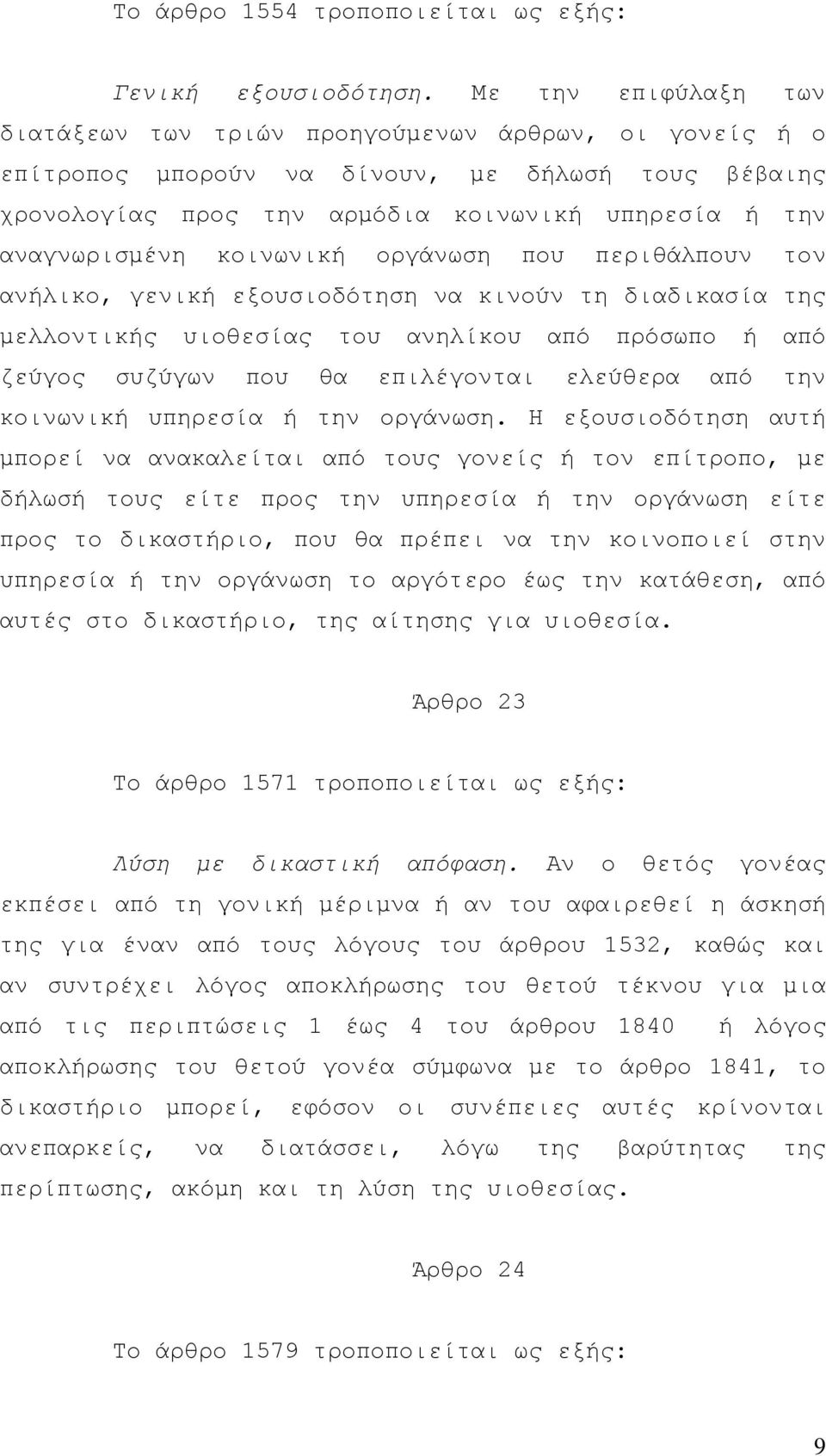 Το άρθρο 1554 τροποποιείται ως εξής:

Γενική εξουσιοδότηση. Με την επιφύλαξη των διατάξεων των τριών προηγούμενων άρθρων, οι γονείς ή ο επίτροπος μπορούν να δίνουν, με δήλωσή τους βέβαιης χρονολογίας προς την αρμόδια κοινωνική υπηρεσία ή την αναγνωρισμένη κοινωνική οργάνωση που περιθάλπουν τον ανήλικο, γενική εξουσιοδότηση να κινούν τη διαδικασία της μελλοντικής υιοθεσίας του ανηλίκου από πρόσωπο ή από ζεύγος συζύγων που θα επιλέγονται ελεύθερα από την κοινωνική υπηρεσία ή την οργάνωση. Η εξουσιοδότηση αυτή μπορεί να ανακαλείται από τους γονείς ή τον επίτροπο, με δήλωσή τους είτε προς την υπηρεσία ή την οργάνωση είτε προς το δικαστήριο, που θα πρέπει να την κοινοποιεί στην υπηρεσία ή την οργάνωση το αργότερο έως την κατάθεση, από αυτές στο δικαστήριο, της αίτησης για υιοθεσία.

Άρθρο 23

Το άρθρο 1571 τροποποιείται ως εξής:

Λύση με δικαστική απόφαση. Αν ο θετός γονέας εκπέσει από τη γονική μέριμνα ή αν του αφαιρεθεί η άσκησή της για έναν από τους λόγους του άρθρου 1532, καθώς και αν συντρέχει λόγος αποκλήρωσης του θετού τέκνου για μια από τις περιπτώσεις 1 έως 4 του άρθρου 1840 ή λόγος αποκλήρωσης του θετού γονέα σύμφωνα με το άρθρο 1841, το δικαστήριο μπορεί, εφόσον οι συνέπειες αυτές κρίνονται ανεπαρκείς, να διατάσσει, λόγω της βαρύτητας της περίπτωσης, ακόμη και τη λύση της υιοθεσίας.

Άρθρο 24

Το άρθρο 1579 τροποποιείται ως εξής:

9